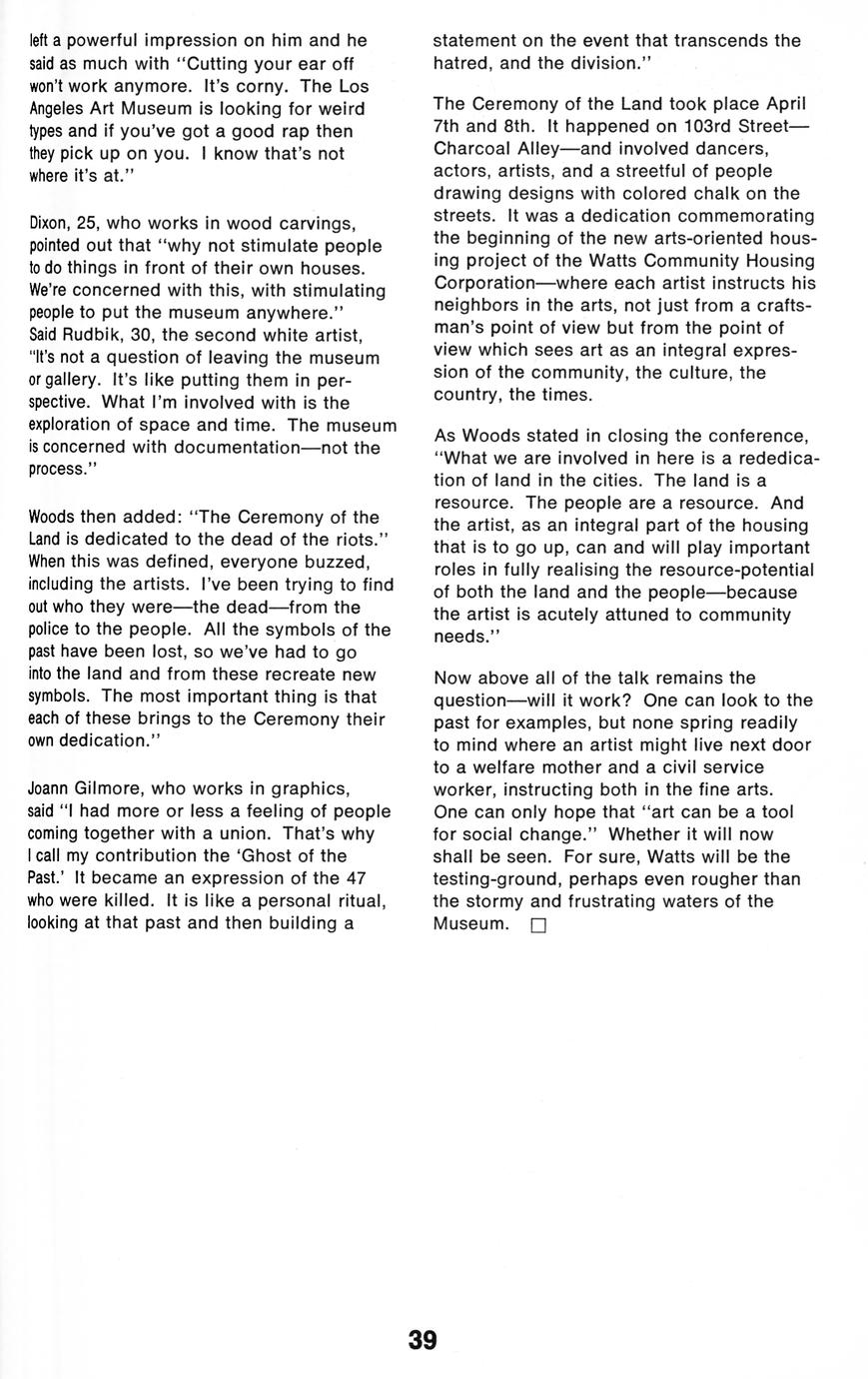 left a powerful impression on him and he said as much with "Cutting your ear off won't work anymore. It's corny. The Los Angeles Art Museum is looking for weird types and if you've got a good rap then they pick up on you. I know that's not where it's at."

Dixon, 25, who works in wood carvings, pointed out that "why not stimulate people to do things in front of their own houses. We're concerned with this, with stimulating people to put the museum anywhere." Said Rudbik, 30, the second white artist, "It's not a question of leaving the museum or gallery. It's like putting them in perspective. What I'm involved with is the exploration of space and time. The museum is concerned with documentation—not the process."

Woods then added: "The Ceremony of the Land is dedicated to the dead of the riots." When this was defined, everyone buzzed, including the artists. I've been trying to find out who they were—the dead—from the police to the people. All the symbols of the past have been lost, so we've had to go into the land and from these recreate new symbols. The most important thing is that each of these brings to the Ceremony their own dedication."

Joann Gilmore, who works in graphics, said "I had more or less a feeling of people coming together with a union. That's why I call my contribution the 'Ghost of the Past.' It became an expression of the 47 who were killed. It is like a personal ritual, looking at that past and then building a statement on the event that transcends the hatred, and the division."

The Ceremony of the Land took place April 7th and 8th. It happened on 103rd Street—Charcoal Alley—and involved dancers, actors, artists, and a streetful of people drawing designs with colored chalk on the streets. It was a dedication commemorating the beginning of the new arts-oriented housing project of the Watts Community Housing Corporation—where each artist instructs his neighbors in the arts, not just from a craftsman's point of view but from the point of view which sees art as an integral expression of the community, the culture, the country, the times.

As Woods stated in closing the conference, "What we are involved in here is a rededication of land in the cities. The land is a resource. The people are a resource. And the artist, as an integral part of the housing that is to go up, can and will play important roles in fully realising the resource-potential of both the land and the people—because the artist is acutely attuned to community needs."

Now above all of the talk remains the question—will it work? One can look to the past for examples, but none spring readily to mind where an artist might live next door to a welfare mother and a civil service worker, instructing both in the fine arts. One can only hope that "art can be a tool for social change." Whether it will now shall be seen. For sure, Watts will be the testing-ground, perhaps even rougher than the stormy and frustrating waters of the Museum. □

39